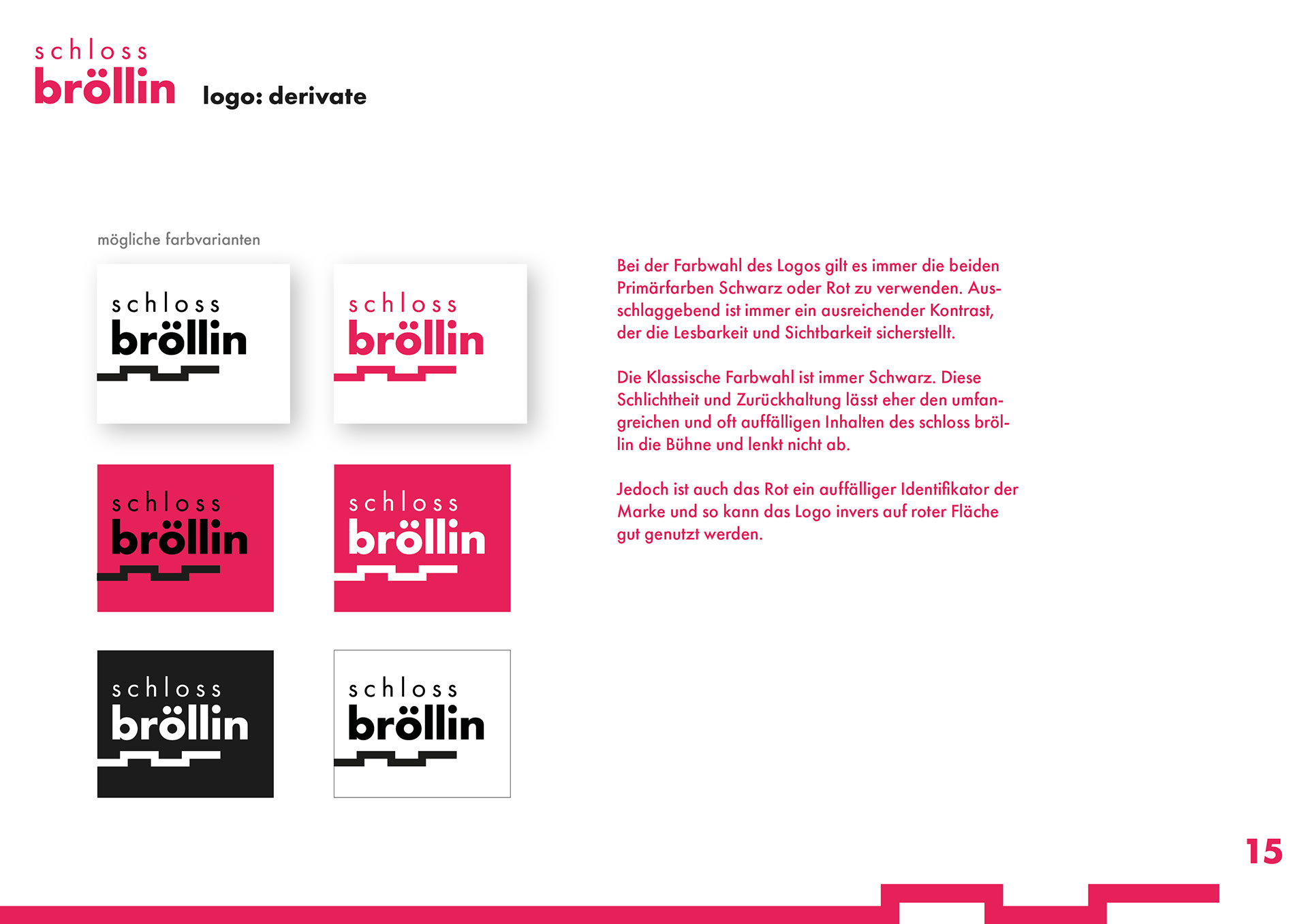 schloss
bröllin

logo: derivate

mögliche farbvarianten

schloss
bröllin

schloss
bröllin

schloss
bröllin

schloss
bröllin

schloss
bröllin

schloss
bröllin

Bei der Farbwahl des Logos gilt es immer die beiden Primärfarben Schwarz oder Rot zu verwenden. Ausschlaggebend ist immer ein ausreichender Kontrast, der die Lesbarkeit und Sichtbarkeit sicherstellt.

Die Klassische Farbwahl ist immer Schwarz. Diese Schlichtheit und Zurückhaltung lässt eher den umfangreichen und oft auffälligen Inhalten des schloss bröllin die Bühne und lenkt nicht ab.

Jedoch ist auch das Rot ein auffälliger Identifikator der Marke und so kann das Logo invers auf roter Fläche gut genutzt werden.

15